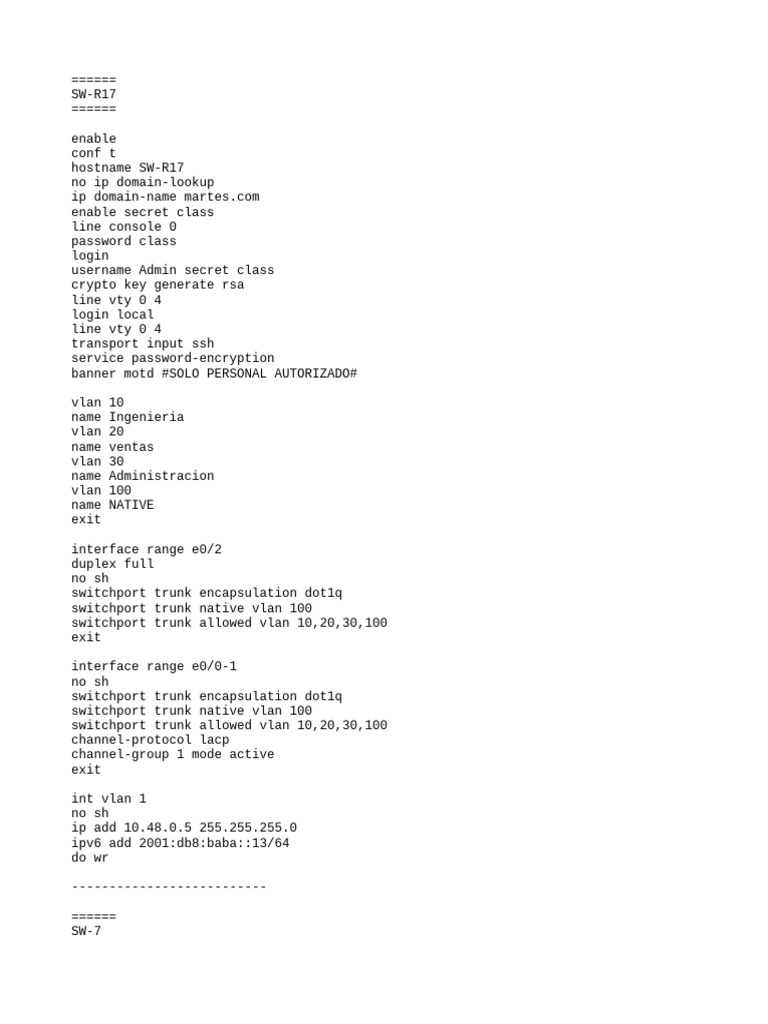 ======
SW-R17
======

enable
conf t
hostname SW-R17
no ip domain-lookup
ip domain-name martes.com
enable secret class
line console 0
password class
login
username Admin secret class
crypto key generate rsa
line vty 0 4
login local
line vty 0 4
transport input ssh
service password-encryption
banner motd #SOLO PERSONAL AUTORIZADO#

vlan 10
name Ingenieria
vlan 20
name ventas
vlan 30
name Administracion
vlan 100
name NATIVE
exit

interface range e0/2
duplex full
no sh
switchport trunk encapsulation dot1q
switchport trunk native vlan 100
switchport trunk allowed vlan 10,20,30,100
exit

interface range e0/0-1
no sh
switchport trunk encapsulation dot1q
switchport trunk native vlan 100
switchport trunk allowed vlan 10,20,30,100
channel-protocol lacp
channel-group 1 mode active
exit

int vlan 1
no sh
ip add 10.48.0.5 255.255.255.0
ipv6 add 2001:db8:baba::13/64
do wr

--------------------------

======
SW-7